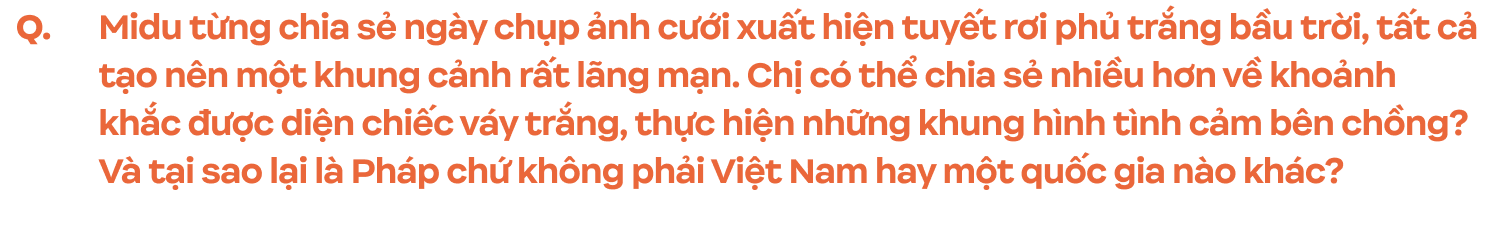 Q. Midu từng chia sẻ ngày chụp ảnh cưới xuất hiện tuyết rơi phủ trắng bầu trời, tất cả tạo nên một khung cảnh rất lãng mạn. Chị có thể chia sẻ nhiều hơn về khoảnh khắc được diện chiếc váy trắng, thực hiện những khung hình tình cảm bên chồng? Và tại sao lại là Pháp chứ không phải Việt Nam hay một quốc gia nào khác?